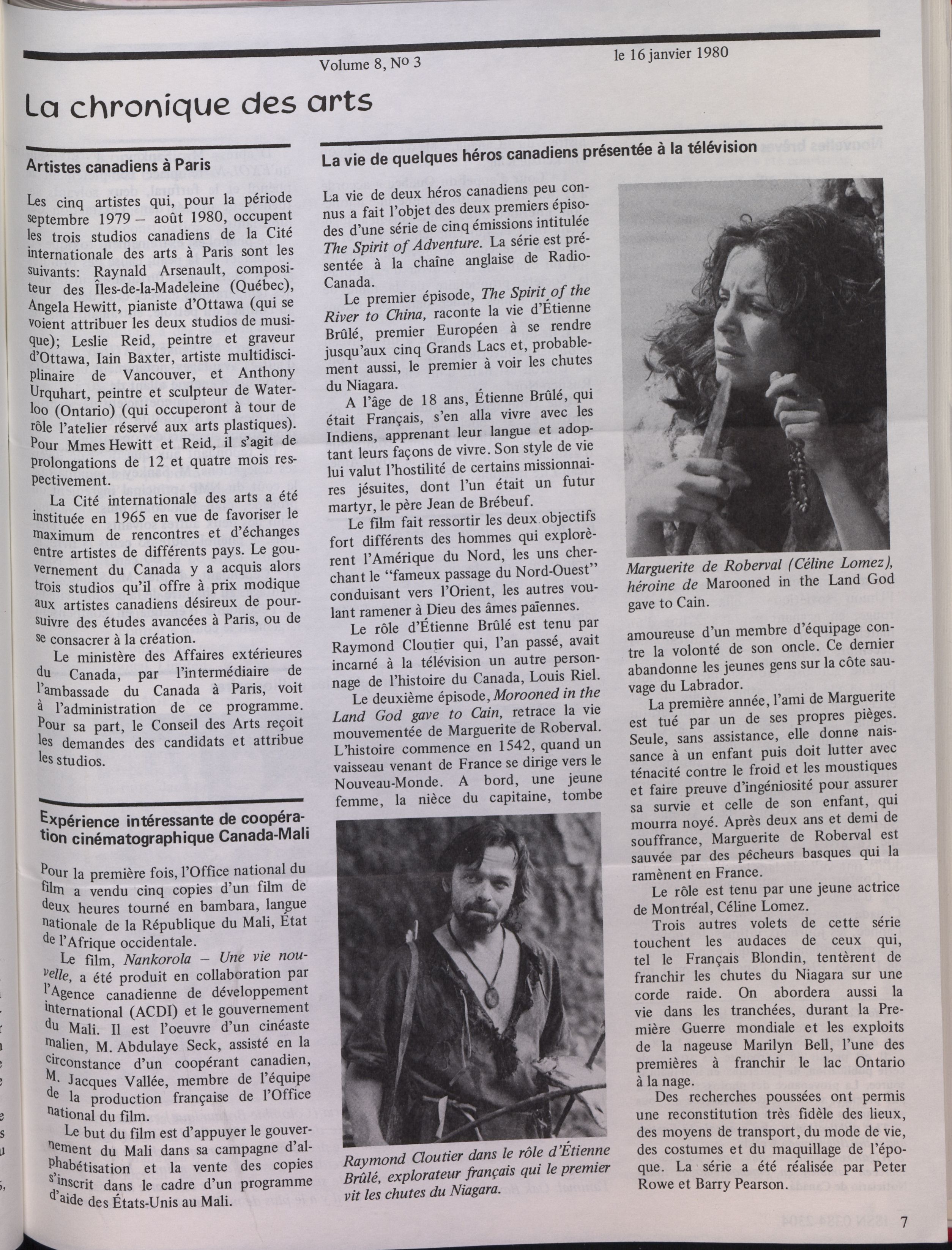 Volume 8, No 3

le 16 janvier 1980

La chronique des arts

Artistes canadiens à Paris

Les cinq artistes qui, pour la période septembre 1979 – août 1980, occupent les trois studios canadiens de la Cité internationale des arts à Paris sont les suivants: Raynald Arsenault, compositeur des Îles-de-la-Madeleine (Québec), Angela Hewitt, pianiste d'Ottawa (qui se voient attribuer les deux studios de musique); Leslie Reid, peintre et graveur d'Ottawa, Iain Baxter, artiste multidisciplinaire de Vancouver, et Anthony Urquhart, peintre et sculpteur de Waterloo (Ontario) (qui occuperont à tour de rôle l'atelier réservé aux arts plastiques). Pour Mmes Hewitt et Reid, il s'agit de prolongations de 12 et quatre mois respectivement.

La Cité internationale des arts a été instituée en 1965 en vue de favoriser le maximum de rencontres et d'échanges entre artistes de différents pays. Le gouvernement du Canada y a acquis alors trois studios qu'il offre à prix modique aux artistes canadiens désireux de poursuivre des études avancées à Paris, ou de se consacrer à la création.

Le ministère des Affaires extérieures du Canada, par l'intermédiaire de l'ambassade du Canada à Paris, voit à l'administration de ce programme. Pour sa part, le Conseil des Arts reçoit les demandes des candidats et attribue les studios.

Expérience intéressante de coopération cinématographique Canada-Mali

Pour la première fois, l'Office national du film a vendu cinq copies d'un film de deux heures tourné en bambara, langue nationale de la République du Mali, État de l'Afrique occidentale.

Le film, Nankorola – Une vie nouvelle, a été produit en collaboration par l'Agence canadienne de développement international (ACDI) et le gouvernement du Mali. Il est l'oeuvre d'un cinéaste malien, M. Abdulaye Seck, assisté en la circonstance d'un coopérant canadien, M. Jacques Vallée, membre de l'équipe de la production française de l'Office national du film.

Le but du film est d'appuyer le gouvernement du Mali dans sa campagne d'alphabétisation et la vente des copies s'inscrit dans le cadre d'un programme d'aide des États-Unis au Mali.

La vie de quelques héros canadiens présentée à la télévision

La vie de deux héros canadiens peu connus a fait l'objet des deux premiers épisodes d'une série de cinq émissions intitulée The Spirit of Adventure. La série est présentée à la chaîne anglaise de Radio-Canada.

Le premier épisode, The Spirit of the River to China, raconte la vie d'Étienne Brûlé, premier Européen à se rendre jusqu'aux cinq Grands Lacs et, probablement aussi, le premier à voir les chutes du Niagara.

A l'âge de 18 ans, Étienne Brûlé, qui était Français, s'en alla vivre avec les Indiens, apprenant leur langue et adoptant leurs façons de vivre. Son style de vie lui valut l'hostilité de certains missionnaires jésuites, dont l'un était un futur martyr, le père Jean de Brébeuf.

Le film fait ressortir les deux objectifs fort différents des hommes qui explorèrent l'Amérique du Nord, les uns cherchant le "fameux passage du Nord-Ouest" conduisant vers l'Orient, les autres voulant ramener à Dieu des âmes païennes.

Le rôle d'Étienne Brûlé est tenu par Raymond Cloutier qui, l'an passé, avait incarné à la télévision un autre personnage de l'histoire du Canada, Louis Riel.

Le deuxième épisode, Morooned in the Land God gave to Cain, retrace la vie mouvementée de Marguerite de Roberval. L'histoire commence en 1542, quand un vaisseau venant de France se dirige vers le Nouveau-Monde. A bord, une jeune femme, la nièce du capitaine, tombe

Raymond Cloutier dans le rôle d'Étienne Brûlé, explorateur français qui le premier vit les chutes du Niagara.

Marguerite de Roberval (Céline Lomez), héroïne de Marooned in the Land God gave to Cain.

amoureuse d'un membre d'équipage contre la volonté de son oncle. Ce dernier abandonne les jeunes gens sur la côte sauvage du Labrador.

La première année, l'ami de Marguerite est tué par un de ses propres pièges. Seule, sans assistance, elle donne naissance à un enfant puis doit lutter avec ténacité contre le froid et les moustiques et faire preuve d'ingéniosité pour assurer sa survie et celle de son enfant, qui mourra noyé. Après deux ans et demi de souffrance, Marguerite de Roberval est sauvée par des pêcheurs basques qui la ramènent en France.

Le rôle est tenu par une jeune actrice de Montréal, Céline Lomez.

Trois autres volets de cette série touchent les audaces de ceux qui, tel le Français Blondin, tentèrent de franchir les chutes du Niagara sur une corde raide. On abordera aussi la vie dans les tranchées, durant la Première Guerre mondiale et les exploits de la nageuse Marilyn Bell, l'une des premières à franchir le lac Ontario à la nage.

Des recherches poussées ont permis une reconstitution très fidèle des lieux, des moyens de transport, du mode de vie, des costumes et du maquillage de l'époque. La série a été réalisée par Peter Rowe et Barry Pearson.

7